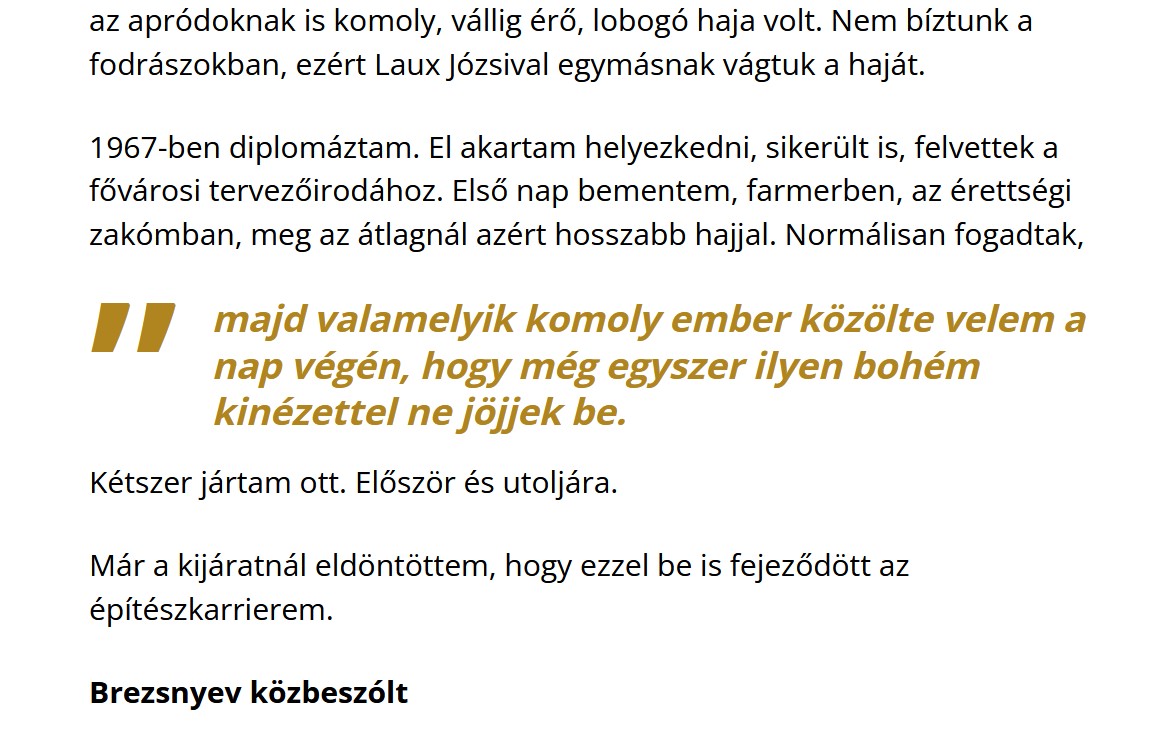 az apródoknak is komoly, vállig érő, lobogó haja volt. Nem bíztunk a fodrászokban, ezért Laux Józsival egymásnak vágtuk a haját.

1967-ben diplomáztam. El akartam helyezkedni, sikerült is, felvettek a fővárosi tervezőirodához. Első nap bementem, farmerben, az érettségi zakómban, meg az átlagnál azért hosszabb hajjal. Normálisan fogadtak,

majd valamelyik komoly ember közölte velem a nap végén, hogy még egyszer ilyen bohém kinézettel ne jöjjek be.

Kétszer jártam ott. Először és utoljára.

Már a kijáratnál eldöntöttem, hogy ezzel be is fejeződött az építészkarrierem.

Brezsnyev közbeszólt